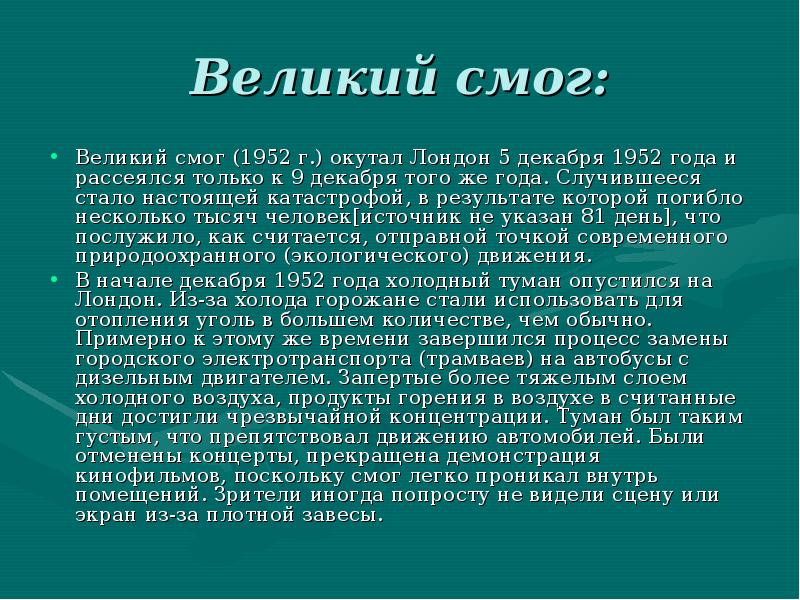 Великий смог:

• Великий смог (1952 г.) окутал Лондон 5 декабря 1952 года и рассеялся только к 9 декабря того же года. Случившееся стало настоящей катастрофой, в результате которой погибло несколько тысяч человек[источник не указан 81 день], что послужило, как считается, отправной точкой современного природоохранного (экологического) движения.

• В начале декабря 1952 года холодный туман опустился на Лондон. Из-за холода горожане стали использовать для отопления уголь в большем количестве, чем обычно. Примерно к этому же времени завершился процесс замены городского электротранспорта (трамваев) на автобусы с дизельным двигателем. Запертые более тяжелым слоем холодного воздуха, продукты горения в воздухе в считанные дни достигли чрезвычайной концентрации. Туман был таким густым, что препятствовал движению автомобилей. Были отменены концерты, прекращена демонстрация кинофильмов, поскольку смог легко проникал внутрь помещений. Зрители иногда попросту не видели сцену или экран из-за плотной завесы.